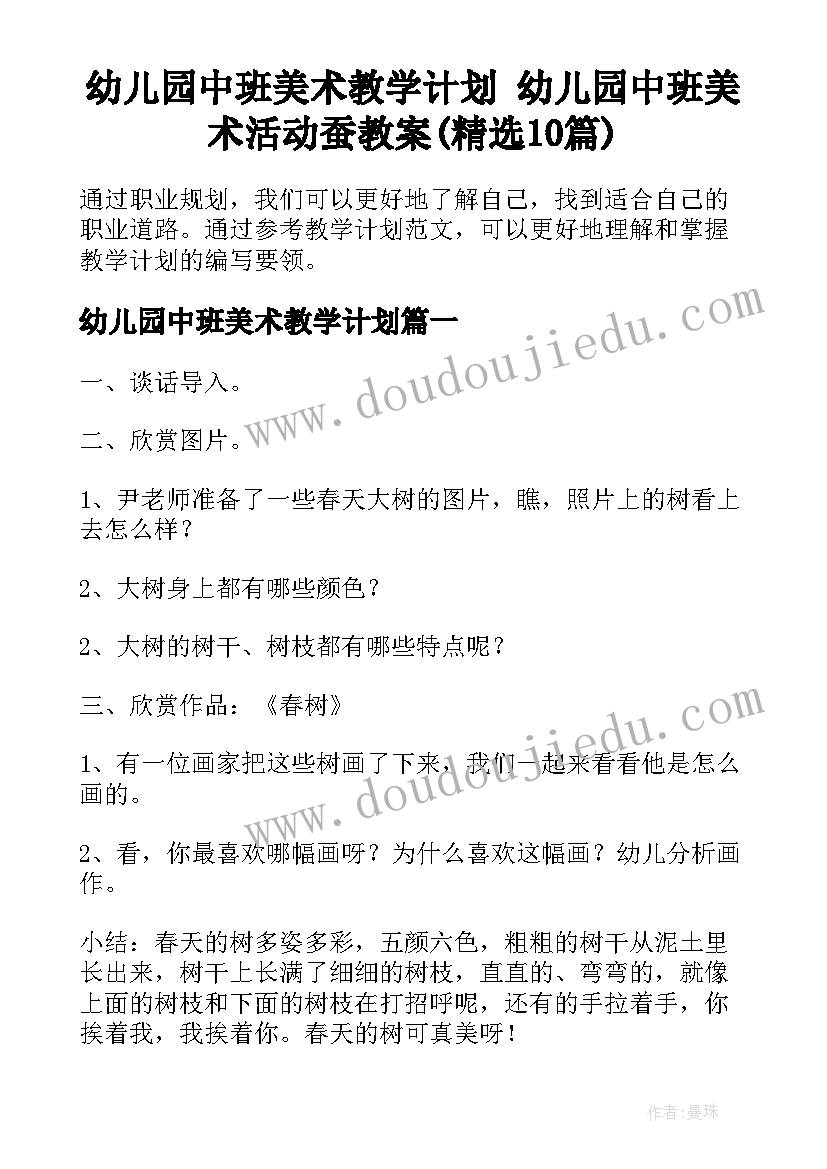 幼儿园中班美术教学计划 幼儿园中班美术活动蚕教案(精选10篇)

通过职业规划，我们可以更好地了解自己，找到适合自己的职业道路。通过参考教学计划范文，可以更好地理解和掌握教学计划的编写要领。

幼儿园中班美术教学计划篇一

www.doudoujiedu.com

一、谈话导入。

二、欣赏图片。

1、尹老师准备了一些春天大树的图片，瞧，照片上的树看上去怎么样？

2、大树身上都有哪些颜色？

2、大树的树干、树枝都有哪些特点呢？

三、欣赏作品：《春树》

www.doudoujiedu.com

1、有一位画家把这些树画了下来，我们一起来看看他是怎么画的。

2、看，你最喜欢哪幅画呀？为什么喜欢这幅画？幼儿分析画作。

小结：春天的树多姿多彩，五颜六色，粗粗的树干从泥土里长出来，树干上长满了细细的树枝，直直的、弯弯的，就像上面的树枝和下面的树枝在打招呼呢，还有的手拉着手，你挨着我，我挨着你。春天的树可真美呀！

作者：曼珠